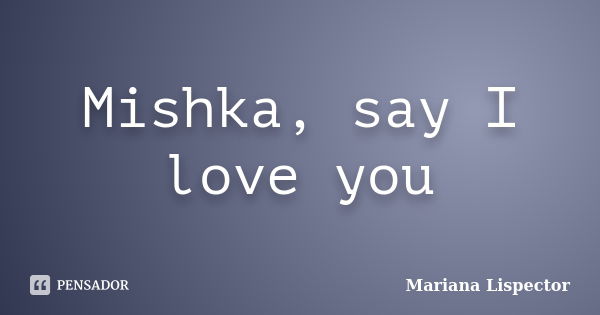 Mishka, say I love you

PENSADOR

Mariana Lispector